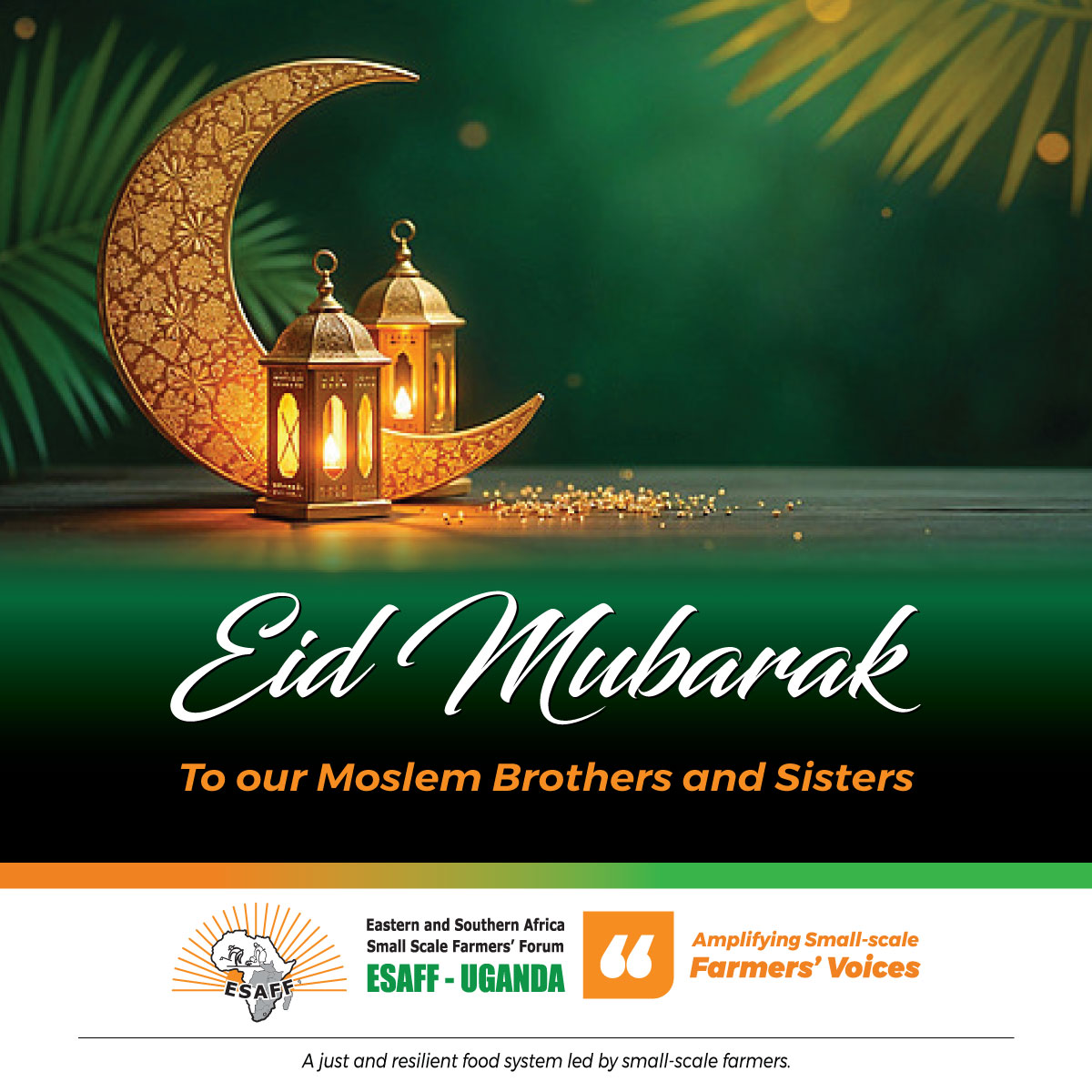 Eid Mubarak

To our Moslem Brothers and Sisters

ESAFF

Eastern and Southern Africa
Small Scale Farmers' Forum
ESAFF - UGANDA

Amplifying Small-scale
Farmers' Voices

A just and resilient food system led by small-scale farmers.